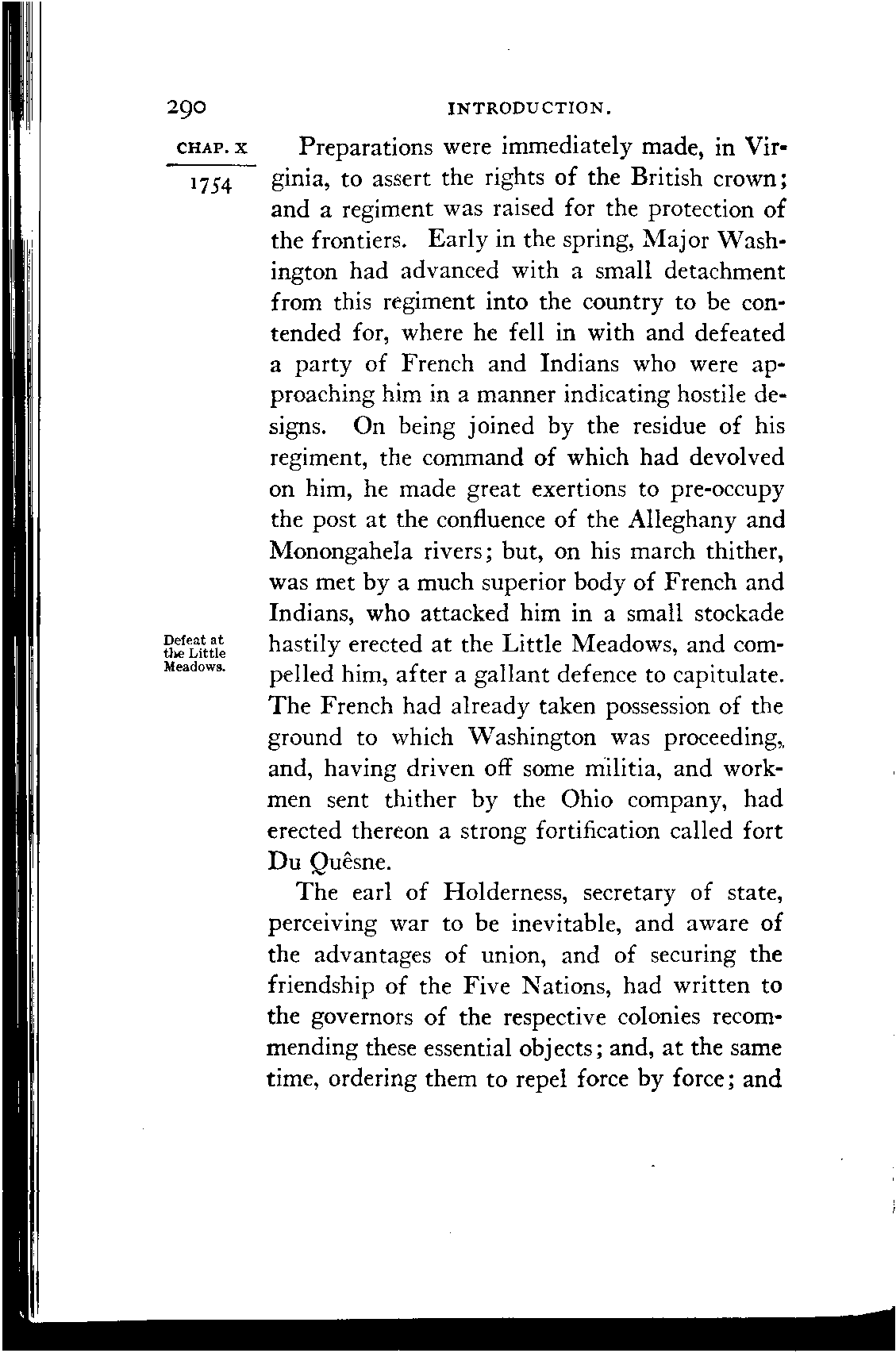 290 INTRODUCTION.

CHAP. X

1754

Preparations were immediately made, in Virginia, to assert the rights of the British crown; and a regiment was raised for the protection of the frontiers. Early in the spring, Major Washington had advanced with a small detachment from this regiment into the country to be contended for, where he fell in with and defeated a party of French and Indians who were approaching him in a manner indicating hostile designs. On being joined by the residue of his regiment, the command of which had devolved on him, he made great exertions to pre-occupy the post at the confluence of the Alleghany and Monongahela rivers; but, on his march thither, was met by a much superior body of French and Indians, who attacked him in a small stockade hastily erected at the Little Meadows, and compelled him, after a gallant defence to capitulate. The French had already taken possession of the ground to which Washington was proceeding, and, having driven off some militia, and workmen sent thither by the Ohio company, had erected thereon a strong fortification called fort Du Quêsne.

Defeat at the Little Meadows.

The earl of Holderness, secretary of state, perceiving war to be inevitable, and aware of the advantages of union, and of securing the friendship of the Five Nations, had written to the governors of the respective colonies recommending these essential objects; and, at the same time, ordering them to repel force by force; and